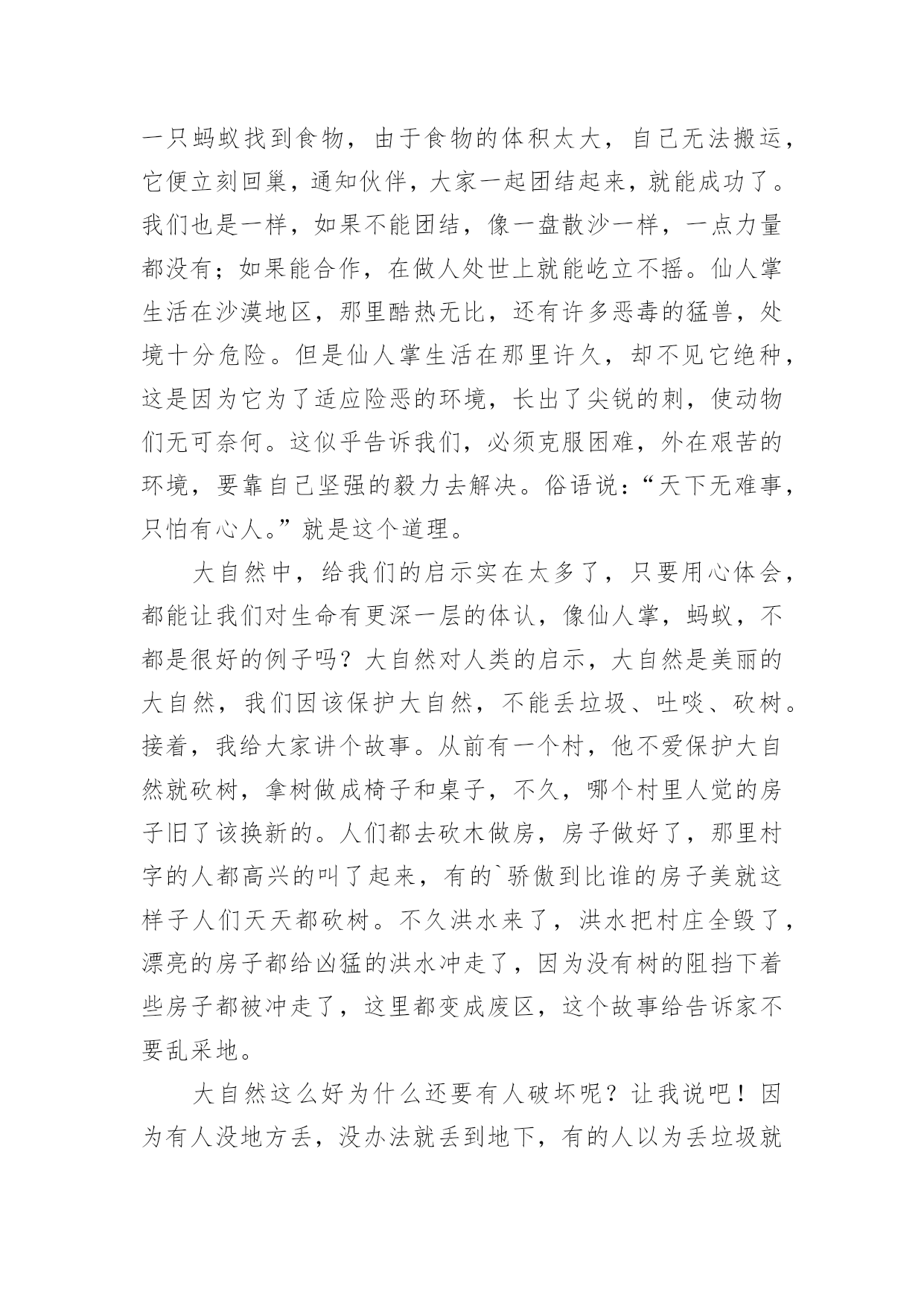 一只蚂蚁找到食物，由于食物的体积太大，自己无法搬运，它便立刻回巢，通知伙伴，大家一起团结起来，就能成功了。我们也是一样，如果不能团结，像一盘散沙一样，一点力量都没有；如果能合作，在做人处世上就能屹立不摇。仙人掌生活在沙漠地区，那里酷热无比，还有许多恶毒的猛兽，处境十分危险。但是仙人掌生活在那里许久，却不见它绝种，这是因为它为了适应险恶的环境，长出了尖锐的刺，使动物们无可奈何。这似乎告诉我们，必须克服困难，外在艰苦的环境，要靠自己坚强的毅力去解决。俗语说：“天下无难事，只怕有心人。”就是这个道理。

大自然中，给我们的启示实在太多了，只要用心体会，都能让我们对生命有更深一层的体认，像仙人掌，蚂蚁，不都是很好的例子吗？大自然对人类的启示，大自然是美丽的大自然，我们因该保护大自然，不能丢垃圾、吐啖、砍树。接着，我给大家讲个故事。从前有一个村，他不爱保护大自然就砍树，拿树做成椅子和桌子，不久，哪个村里人觉的房子旧了该换新的。人们都去砍木做房，房子做好了，那里村字的人都高兴的叫了起来，有的`骄傲到比谁的房子美就这样子人们天天都砍树。不久洪水来了，洪水把村庄全毁了，漂亮的房子都给凶猛的洪水冲走了，因为没有树的阻挡下着些房子都被冲走了，这里都变成废区，这个故事给告诉家不要乱采地。

大自然这么好为什么还要有人破坏呢？让我说吧！因为有人没地方丢，没办法就丢到地下，有的人以为丢垃圾就